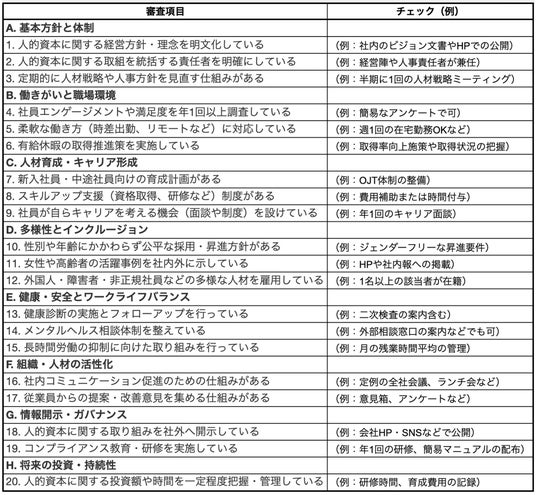 | 審査項目 | チェック（例） |
|---|---|
| A. 基本方針と体制 | |
| 1. 人的資本に関する経営方針・理念を明文化している | （例：社内のビジョン文書やHPでの公開） |
| 2. 人的資本に関する取組を統括する責任者を明確にしている | （例：経営陣や人事責任者が兼任） |
| 3. 定期的に人材戦略や人事方針を見直す仕組みがある | （例：半期に1回の人材戦略ミーティング） |
| B. 働きがいと職場環境 | |
| 4. 社員エンゲージメントや満足度を年1回以上調査している | （例：簡易なアンケートで可） |
| 5. 柔軟な働き方（時差出勤、リモートなど）に対応している | （例：週1回の在宅勤務OKなど） |
| 6. 有給休暇の取得推進策を実施している | （例：取得率向上施策や取得状況の把握） |
| C. 人材育成・キャリア形成 | |
| 7. 新入社員・中途社員向けの育成計画がある | （例：OJT体制の整備） |
| 8. スキルアップ支援（資格取得、研修など）制度がある | （例：費用補助または時間付与） |
| 9. 社員が自らキャリアを考える機会（面談や制度）を設けている | （例：年1回のキャリア面談） |
| D. 多様性とインクルージョン | |
| 10. 性別や年齢にかかわらず公平な採用・昇進方針がある | （例：ジェンダーフリーな昇進要件） |
| 11. 女性や高齢者の活躍事例を社内外に示している | （例：HPや社内報への掲載） |
| 12. 外国人・障害者・非正規社員などの多様な人材を雇用している | （例：1名以上の該当者が在籍） |
| E. 健康・安全とワークライフバランス | |
| 13. 健康診断の実施とフォローアップを行っている | （例：二次検査の案内含む） |
| 14. メンタルヘルス相談体制を整えている | （例：外部相談窓口の案内などでも可） |
| 15. 長時間労働の抑制に向けた取り組みを行っている | （例：月の残業時間平均の管理） |
| F. 組織・人材の活性化 | |
| 16. 社内コミュニケーション促進のための仕組みがある | （例：定例の全社会議、ランチ会など） |
| 17. 従業員からの提案・改善意見を集める仕組みがある | （例：意見箱、アンケートなど） |
| G. 情報開示・ガバナンス | |
| 18. 人的資本に関する取り組みを社外へ開示している | （例：会社HP・SNSなどで公開） |
| 19. コンプライアンス教育・研修を実施している | （例：年1回の研修、簡易マニュアルの配布） |
| H. 将来の投資・持続性 | |
| 20. 人的資本に関する投資額や時間を一定程度把握・管理している | （例：研修時間、育成費用の記録） |